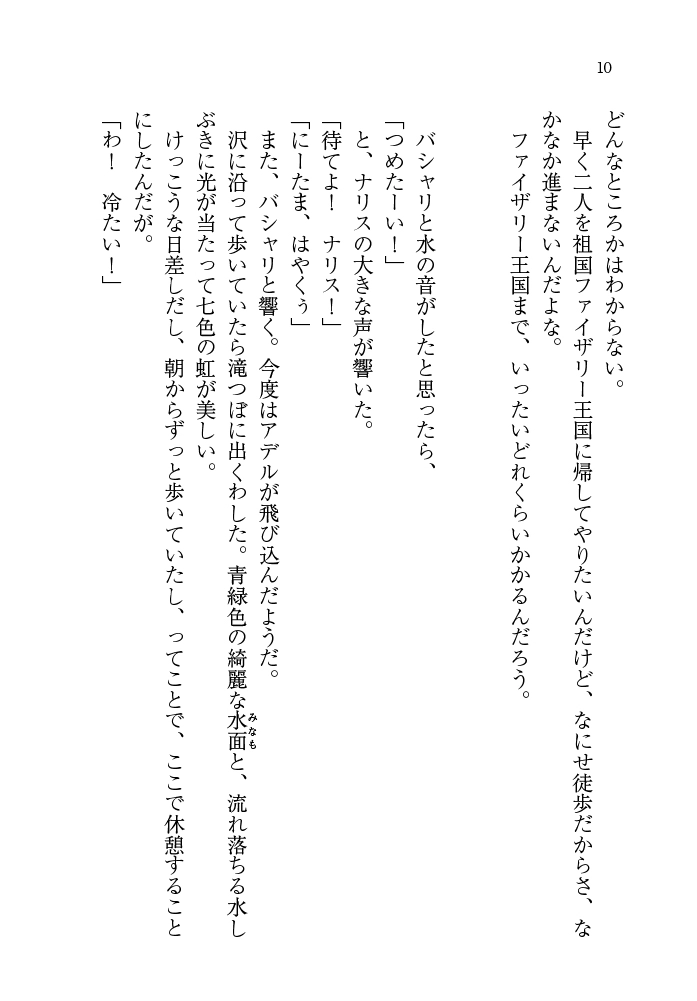 10

どんなところかはわからない。

早く二人を祖国ファイザリー王国に帰してやりたいんだけど、なにせ徒歩だからさ、なかなか進まないんだよな。

ファイザリー王国まで、いったいどれくらいかかるんだろう。

バシャリと水の音がしたと思ったら、

「つめたーい！」

と、ナリスの大きな声が響いた。

「待てよ！　ナリス！」

「にーたま、はやくぅ」

また、バシャリと響く。今度はアデルが飛び込んだようだ。

沢に沿って歩いていたら滝つぼに出くわした。青緑色の綺麗な水面（みなも）と、流れ落ちる水しぶきに光が当たって七色の虹が美しい。

けっこうな日差しだし、朝からずっと歩いていたし、ってことで、ここで休憩することにしたんだが。

「わ！　冷たい！」